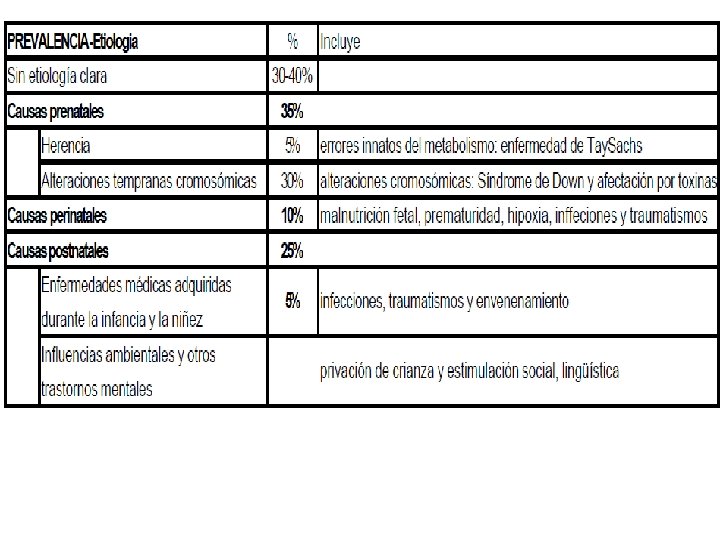 | PREVALENCIA-Etiologia | % | Incluye |
|---|---|---|
| Sin etiología clara | 30-40% | |
| Causas prenatales | 35% | |
| Herencia | 5% | errores innatos del metabolismo: enfermedad de TaySachs |
| Alteraciones tempranas cromosómicas | 30% | alteraciones cromosómicas: Síndrome de Down y afectación por toxinas |
| Causas perinatales | 10% | malnutrición fetal, prematuridad, hipoxia, inffeciones y traumatismos |
| Causas postnatales | 25% | |
| Enfermedades médicas adquiridas durante la infancia y la niñez | 5% | infecciones, traumatismos y envenenamiento |
| Influencias ambientales y otros trastornos mentales | | privación de crianza y estimulación social, lingüística |